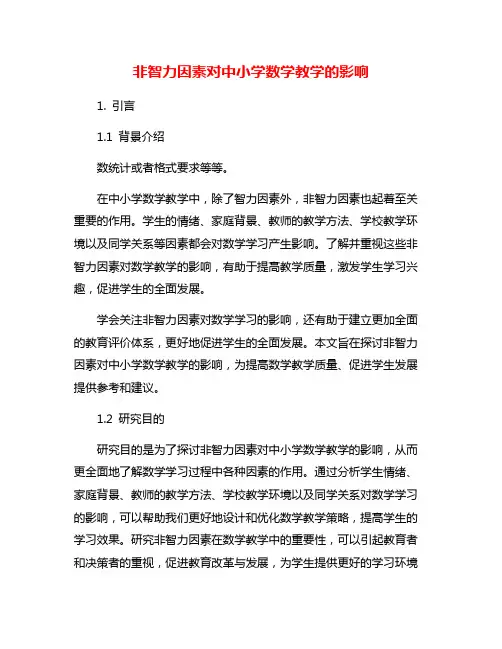 非智力因素对中小学数学教学的影响

1. 引言

1.1 背景介绍

数统计或者格式要求等等。

在中小学数学教学中，除了智力因素外，非智力因素也起着至关重要的作用。学生的情绪、家庭背景、教师的教学方法、学校教学环境以及同学关系等因素都会对数学学习产生影响。了解并重视这些非智力因素对数学教学的影响，有助于提高教学质量，激发学生学习兴趣，促进学生的全面发展。

学会关注非智力因素对数学学习的影响，还有助于建立更加全面的教育评价体系，更好地促进学生的全面发展。本文旨在探讨非智力因素对中小学数学教学的影响，为提高数学教学质量、促进学生发展提供参考和建议。

1.2 研究目的

研究目的是为了探讨非智力因素对中小学数学教学的影响，从而更全面地了解数学学习过程中各种因素的作用。通过分析学生情绪、家庭背景、教师的教学方法、学校教学环境以及同学关系对数学学习的影响，可以帮助我们更好地设计和优化数学教学策略，提高学生的学习效果。研究非智力因素在数学教学中的重要性，可以引起教育者和决策者的重视，促进教育改革与发展，为学生提供更好的学习环境